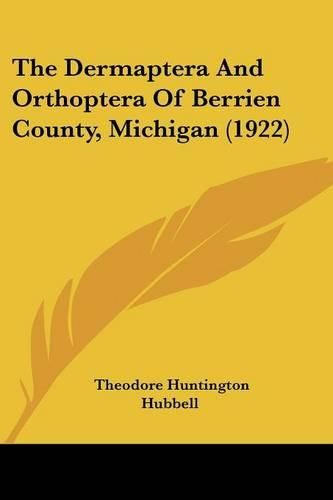 The Dermaptera And Orthoptera Of Berrien County, Michigan (1922)

Theodore Huntington Hubbell